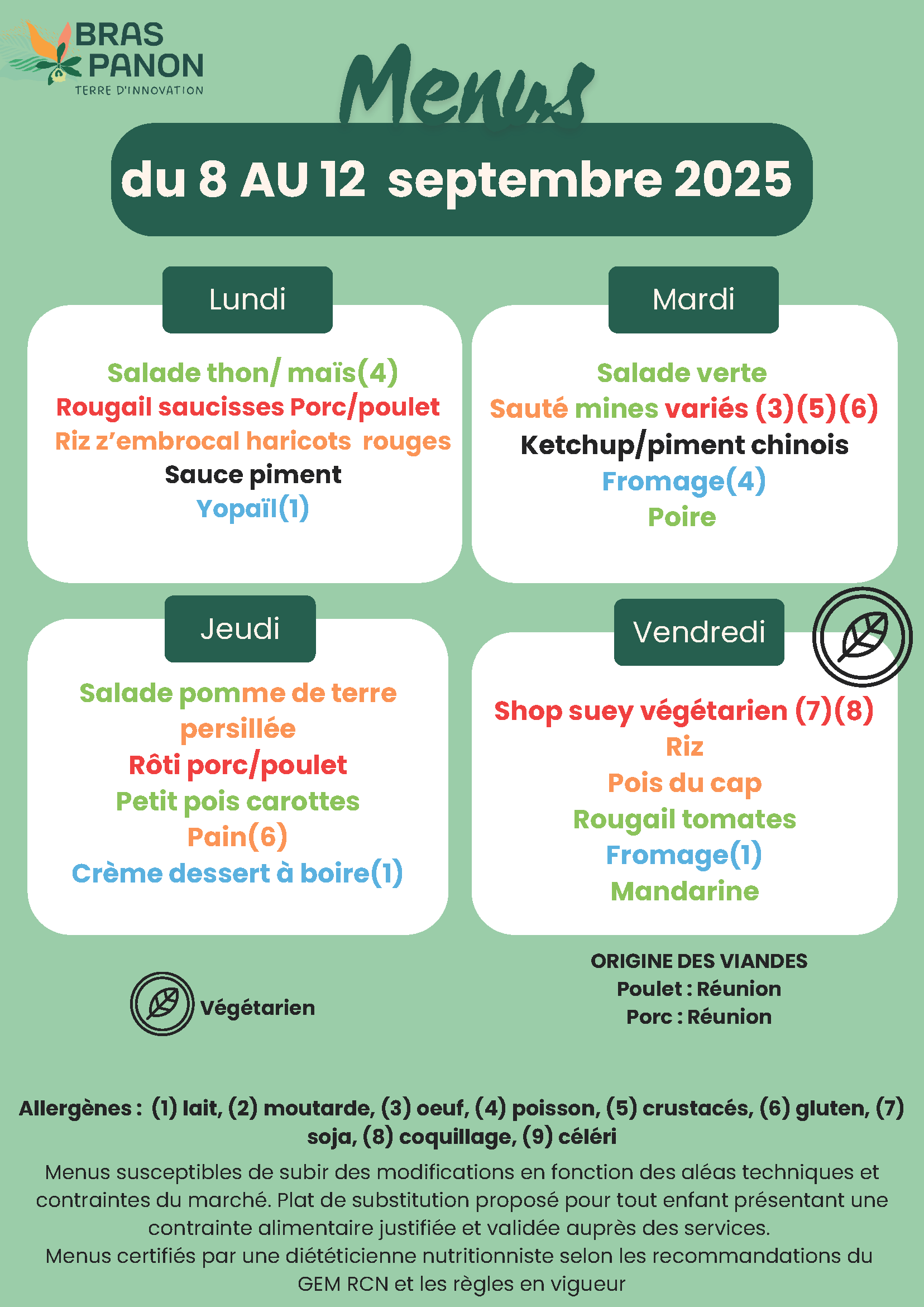 BRAS PANON
TERRE D'INNOVATION

Menus

du 8 AU 12 septembre 2025

Lundi

Salade thon/ maïs(4)
Rougail saucisses Porc/poulet
Riz z'embrocal haricots rouges
Sauce piment
Yopaïl(1)

Mardi

Salade verte
Sauté mines variés (3)(5)(6)
Ketchup/piment chinois
Fromage(4)
Poire

Jeudi

Salade pomme de terre persillée
Rôti porc/poulet
Petit pois carottes
Pain(6)
Crème dessert à boire(1)

Vendredi

Shop suey végétarien (7)(8)
Riz
Pois du cap
Rougail tomates
Fromage(1)
Mandarine

Végétarien

ORIGINE DES VIANDES
Poulet : Réunion
Porc : Réunion

Allergènes : (1) lait, (2) moutarde, (3) oeuf, (4) poisson, (5) crustacés, (6) gluten, (7) soja, (8) coquillage, (9) céléri

Menus susceptibles de subir des modifications en fonction des aléas techniques et contraintes du marché. Plat de substitution proposé pour tout enfant présentant une contrainte alimentaire justifiée et validée auprès des services.
Menus certifiés par une diététicienne nutritionniste selon les recommandations du GEM RCN et les règles en vigueur